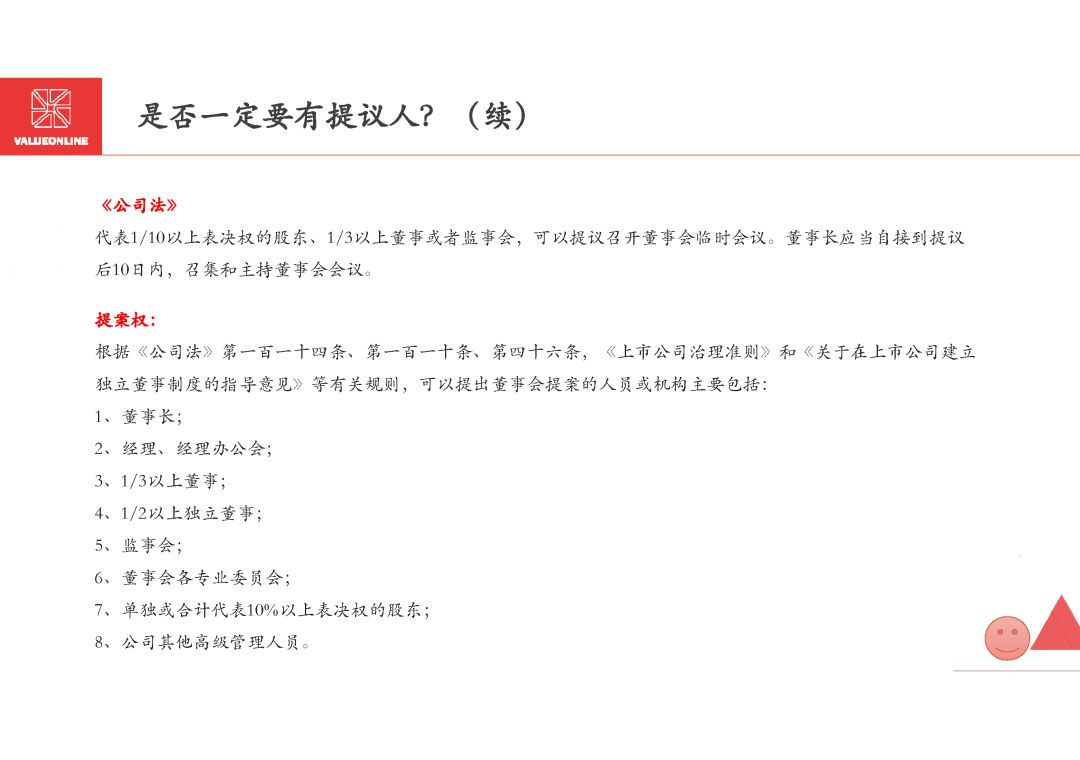 VALUEONLINE

是否一定要有提议人？（续）

《公司法》

代表1/10以上表决权的股东、1/3以上董事或者监事会，可以提议召开董事会临时会议。董事长应当自接到提议后10日内，召集和主持董事会会议。

提案权：

根据《公司法》第一百一十四条、第一百一十条、第四十六条，《上市公司治理准则》和《关于在上市公司建立独立董事制度的指导意见》等有关规则，可以提出董事会提案的人员或机构主要包括：

1、董事长；

2、经理、经理办公会；

3、1/3以上董事；

4、1/2以上独立董事；

5、监事会；

6、董事会各专业委员会；

7、单独或合计代表10%以上表决权的股东；

8、公司其他高级管理人员。